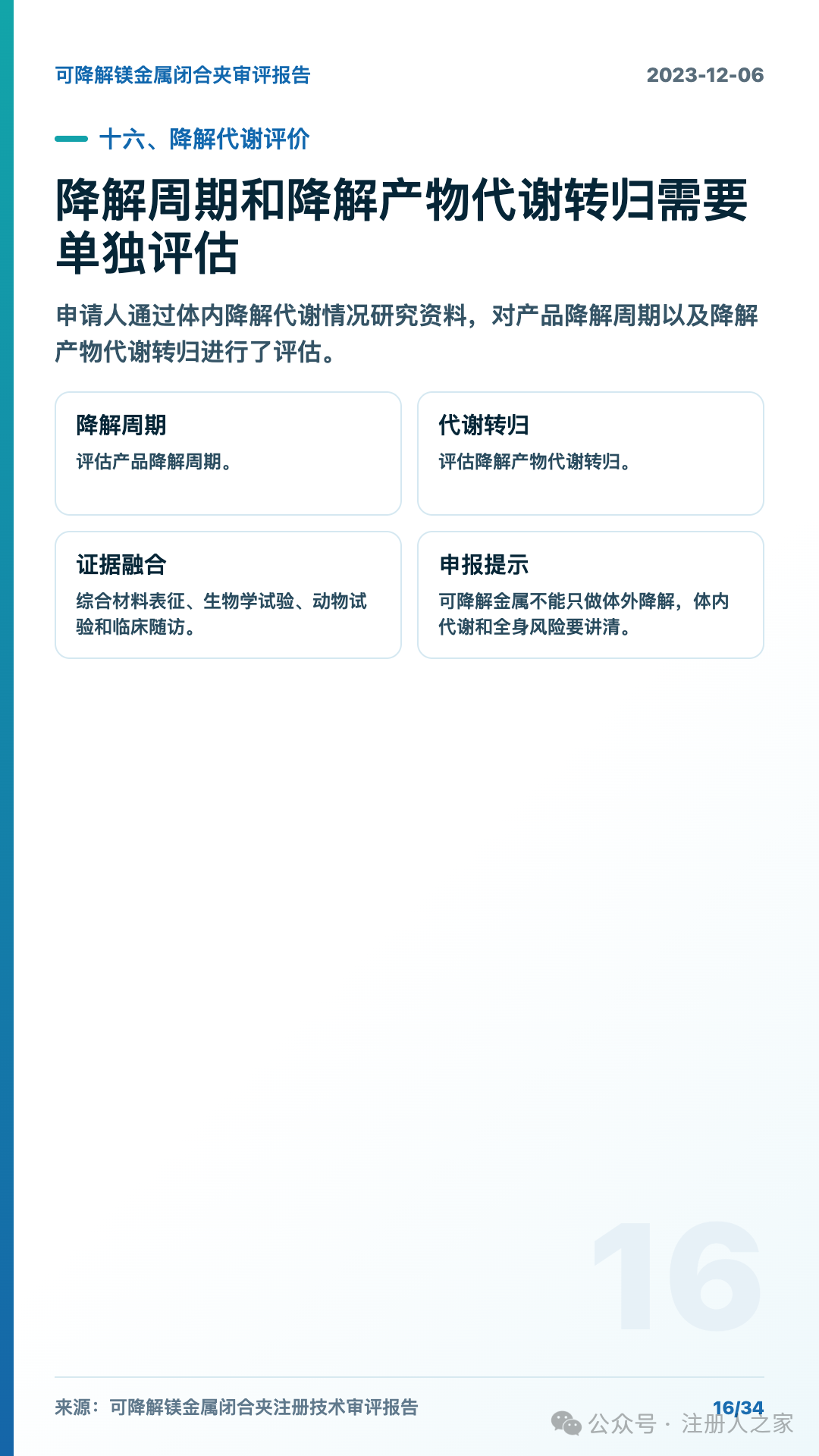 可降解镁金属闭合夹审评报告 2023-12-06

十六、降解代谢评价

降解周期和降解产物代谢转归需要单独评估

申请人通过体内降解代谢情况研究资料，对产品降解周期以及降解产物代谢转归进行了评估。

降解周期

评估产品降解周期。

代谢转归

评估降解产物代谢转归。

证据融合

综合材料表征、生物学试验、动物试验和临床随访。

申报提示

可降解金属不能只做体外降解，体内代谢和全身风险要讲清。

16

来源：可降解镁金属闭合夹注册技术审评报告

16/34

公众号 · 注册人之家